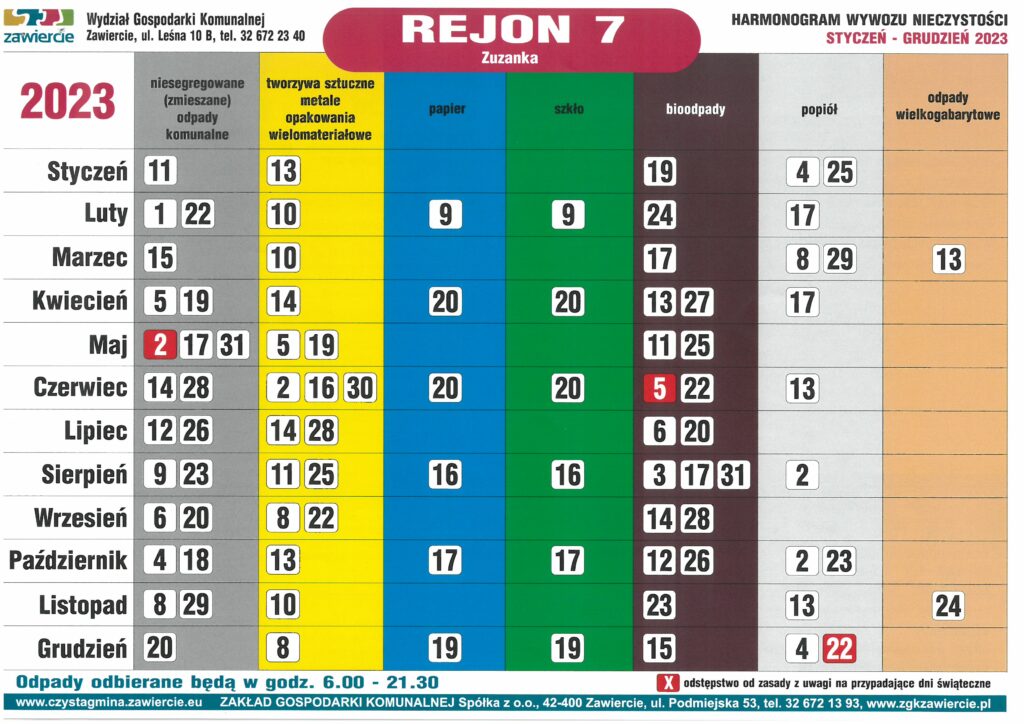 zawiercie

Wydział Gospodarki Komunalnej
Zawiercie, ul. Leśna 10 B, tel. 32 672 23 40

REJON 7
Zuzanka

HARMONOGRAM WYWOZU NIECZYSTOŚCI
STYCZEŃ - GRUDZIEŃ 2023

| 2023 | niesegregowane (zmieszane) odpady komunalne | tworzywa sztuczne metale opakowania wielomateriałowe | papier | szkło | bioodpady | popiół | odpady wielkogabarytowe |
|---|---|---|---|---|---|---|---|
| Styczeń | 11 | 13 | | | 19 | 4 25 | |
| Luty | 1 22 | 10 | 9 | 9 | 24 | 17 | |
| Marzec | 15 | 10 | | | 17 | 8 29 | 13 |
| Kwiecień | 5 19 | 14 | 20 | 20 | 13 27 | 17 | |
| Maj | 2 17 31 | 5 19 | | | 11 25 | | |
| Czerwiec | 14 28 | 2 16 30 | 20 | 20 | 5 22 | 13 | |
| Lipiec | 12 26 | 14 28 | | | 6 20 | | |
| Sierpień | 9 23 | 11 25 | 16 | 16 | 3 17 31 | 2 | |
| Wrzesień | 6 20 | 8 22 | | | 14 28 | | |
| Październik | 4 18 | 13 | 17 | 17 | 12 26 | 2 23 | |
| Listopad | 8 29 | 10 | | | 23 | 13 | 24 |
| Grudzień | 20 | 8 | 19 | 19 | 15 | 4 22 | |

Odpady odbierane będą w godz. 6.00 - 21.30

X odstępstwo od zasady z uwagi na przypadające dni świąteczne

www.czystagmina.zawiercie.eu ZAKŁAD GOSPODARKI KOMUNALNEJ Spółka z o.o., 42-400 Zawiercie, ul. Podmiejska 53, tel. 32 672 13 93, www.zgkzawiercie.pl